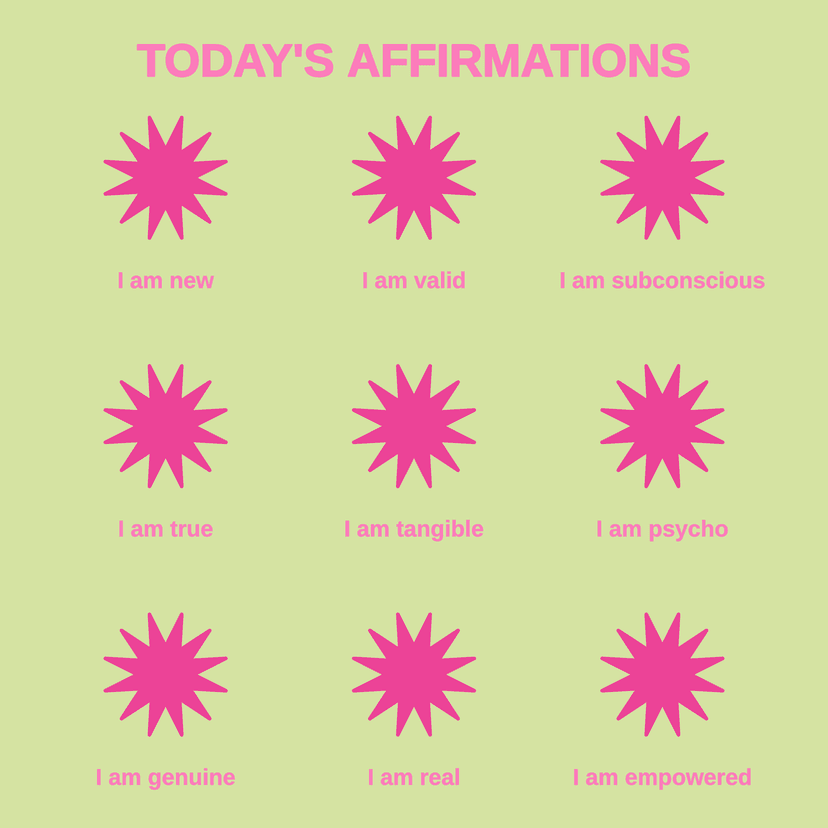 TODAY'S AFFIRMATIONS

I am new

I am valid

I am subconscious

I am true

I am tangible

I am psycho

I am genuine

I am real

I am empowered